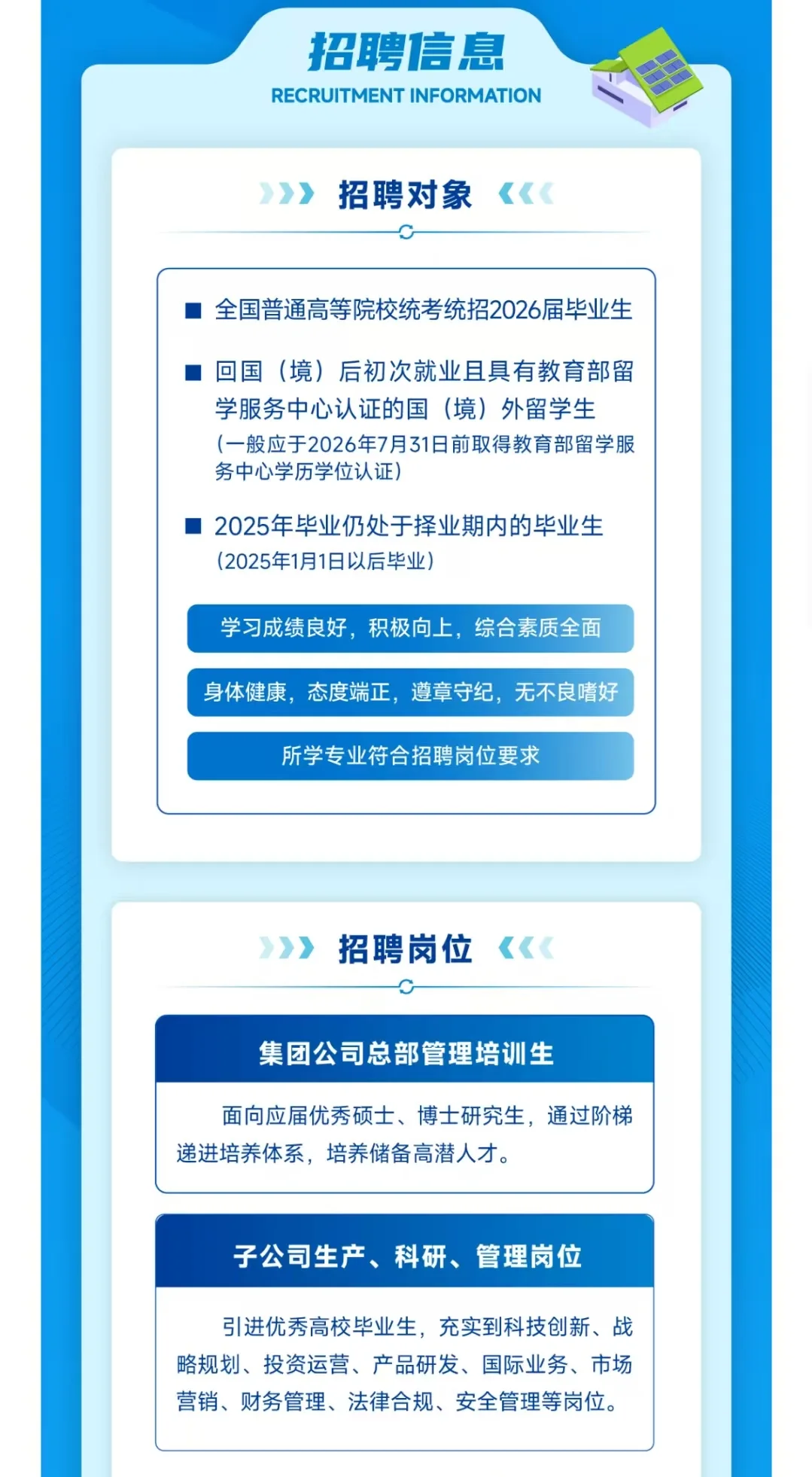 招聘信息
RECRUITMENT INFORMATION

招聘对象

■ 全国普通高等院校统考统招2026届毕业生

■ 回国（境）后初次就业且具有教育部留学服务中心认证的国（境）外留学生
（一般应于2026年7月31日前取得教育部留学服务中心学历学位认证）

■ 2025年毕业仍处于择业期内的毕业生
（2025年1月1日以后毕业）

学习成绩良好，积极向上，综合素质全面

身体健康，态度端正，遵章守纪，无不良嗜好

所学专业符合招聘岗位要求

招聘岗位

集团公司总部管理培训生

面向应届优秀硕士、博士研究生，通过阶梯递进培养体系，培养储备高潜人才。

子公司生产、科研、管理岗位

引进优秀高校毕业生，充实到科技创新、战略规划、投资运营、产品研发、国际业务、市场营销、财务管理、法律合规、安全管理等岗位。